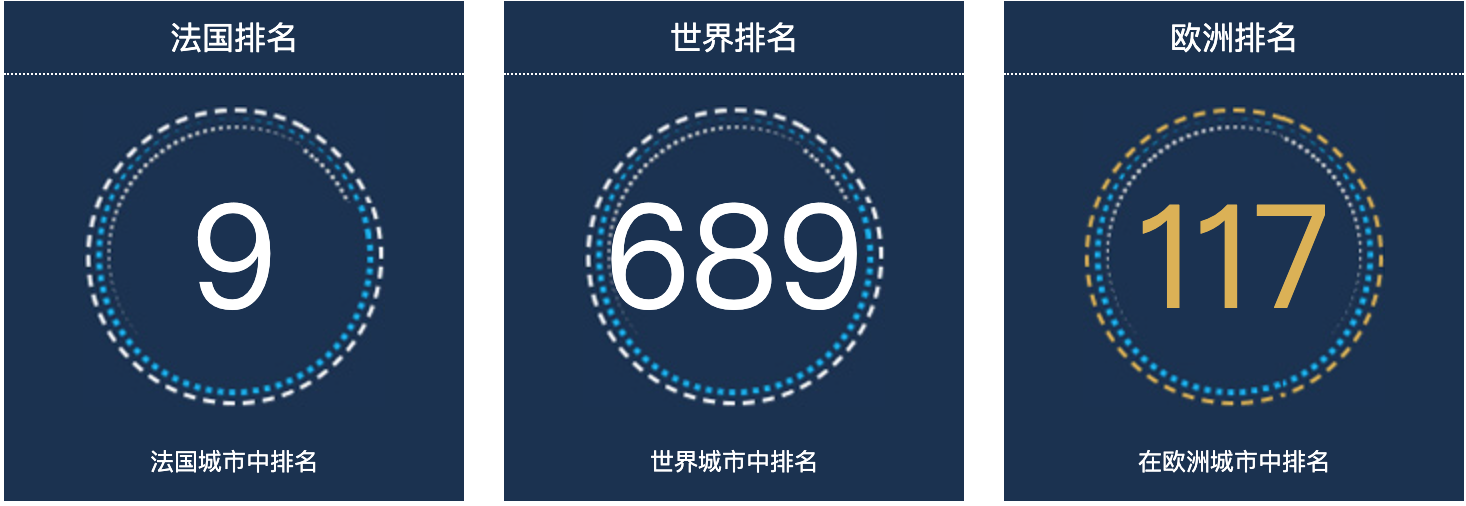 法国排名

9

法国城市中排名

世界排名

689

世界城市中排名

欧洲排名

117

在欧洲城市中排名